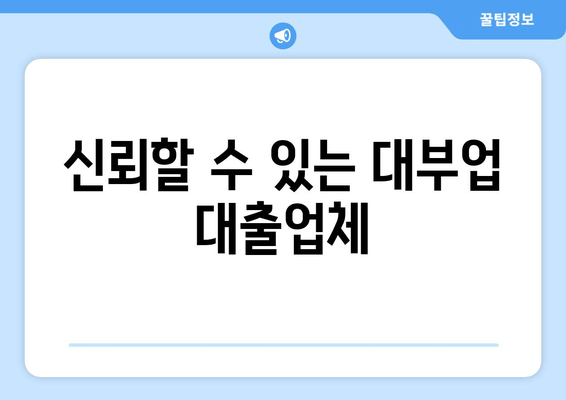 꿀팁정보

신뢰할 수 있는 대부업 대출업체